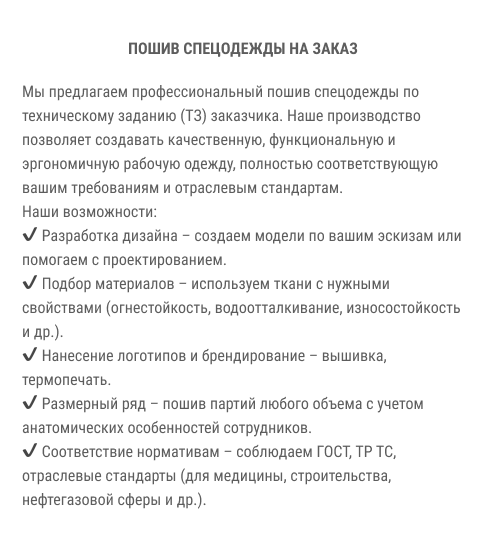 ПОШИВ СПЕЦОДЕЖДЫ НА ЗАКАЗ

Мы предлагаем профессиональный пошив спецодежды по техническому заданию (ТЗ) заказчика. Наше производство позволяет создавать качественную, функциональную и эргономичную рабочую одежду, полностью соответствующую вашим требованиям и отраслевым стандартам.
Наши возможности:
✔ Разработка дизайна – создаем модели по вашим эскизам или помогаем с проектированием.
✔ Подбор материалов – используем ткани с нужными свойствами (огнестойкость, водоотталкивание, износостойкость и др.).
✔ Нанесение логотипов и брендирование – вышивка, термопечать.
✔ Размерный ряд – пошив партий любого объема с учетом анатомических особенностей сотрудников.
✔ Соответствие нормативам – соблюдаем ГОСТ, ТР ТС, отраслевые стандарты (для медицины, строительства, нефтегазовой сферы и др.).